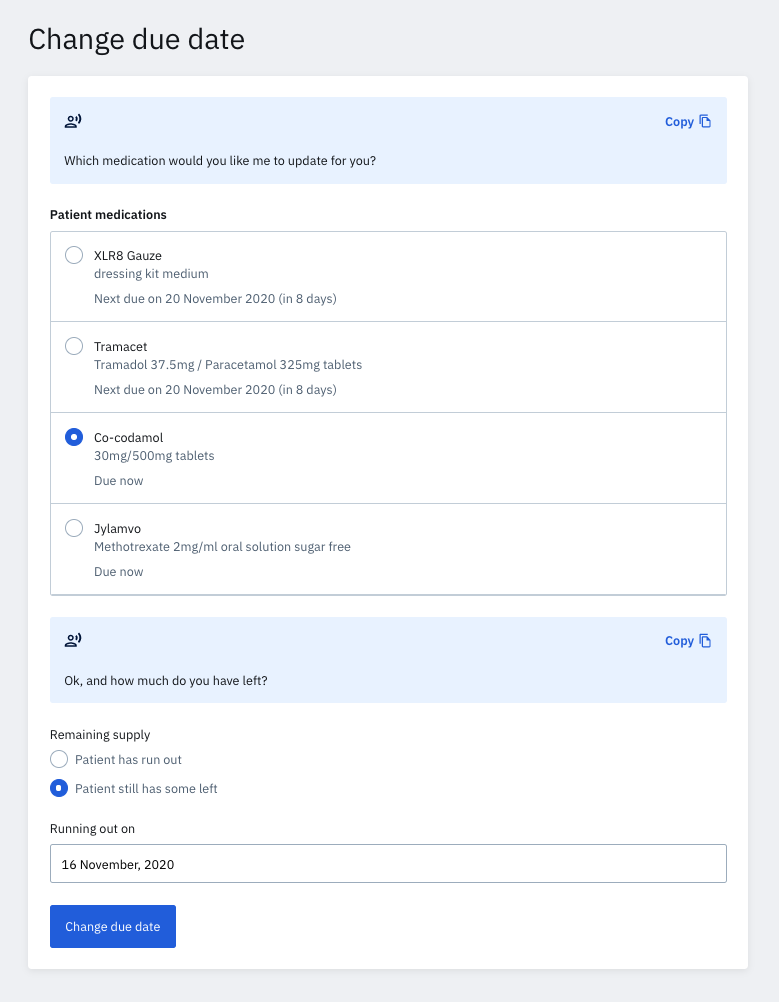 Change due date

Copy

Which medication would you like me to update for you?

Patient medications

XLR8 Gauze
dressing kit medium
Next due on 20 November 2020 (in 8 days)

Tramacet
Tramadol 37.5mg / Paracetamol 325mg tablets
Next due on 20 November 2020 (in 8 days)

Co-codamol
30mg/500mg tablets
Due now

Jylamvo
Methotrexate 2mg/ml oral solution sugar free
Due now

Copy

Ok, and how much do you have left?

Remaining supply

Patient has run out

Patient still has some left

Running out on

16 November, 2020

Change due date